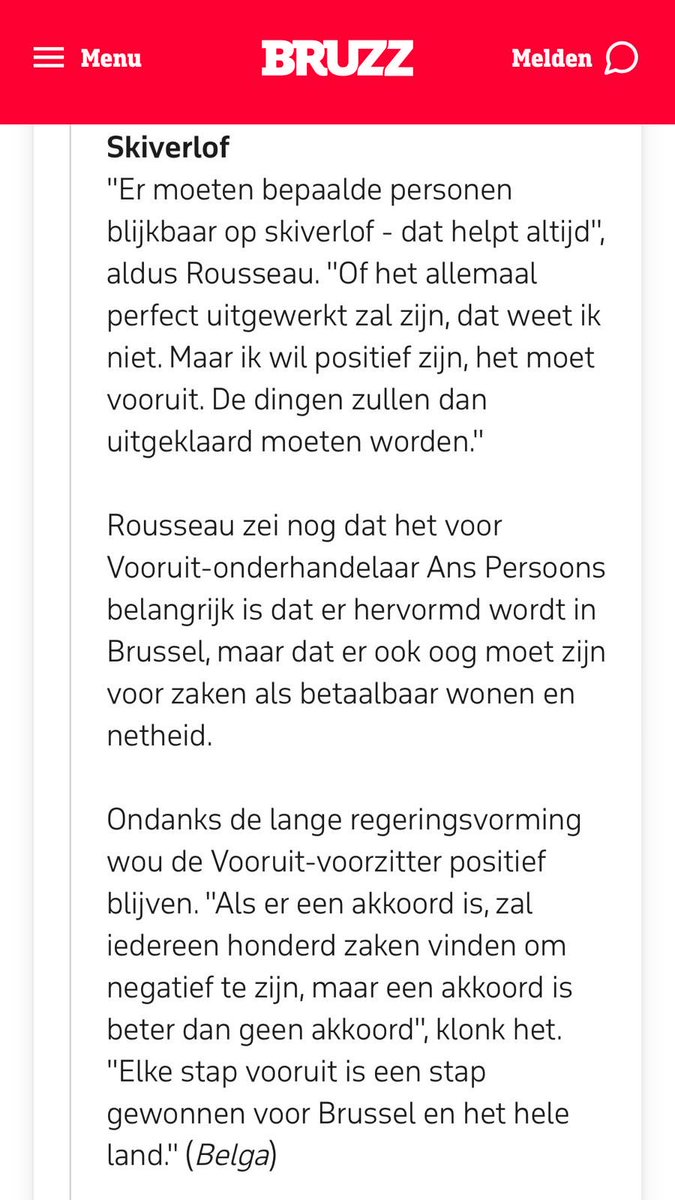 Menu BRUZZ Melden

Skiverlof
"Er moeten bepaalde personen blijkbaar op skiverlof - dat helpt altijd", aldus Rousseau. "Of het allemaal perfect uitgewerkt zal zijn, dat weet ik niet. Maar ik wil positief zijn, het moet vooruit. De dingen zullen dan uitgeklaard moeten worden."

Rousseau zei nog dat het voor Vooruit-onderhandelaar Ans Persoons belangrijk is dat er hervormd wordt in Brussel, maar dat er ook oog moet zijn voor zaken als betaalbaar wonen en netheid.

Ondanks de lange regeringsvorming wou de Vooruit-voorzitter positief blijven. "Als er een akkoord is, zal iedereen honderd zaken vinden om negatief te zijn, maar een akkoord is beter dan geen akkoord", klonk het. "Elke stap vooruit is een stap gewonnen voor Brussel en het hele land." (Belga)